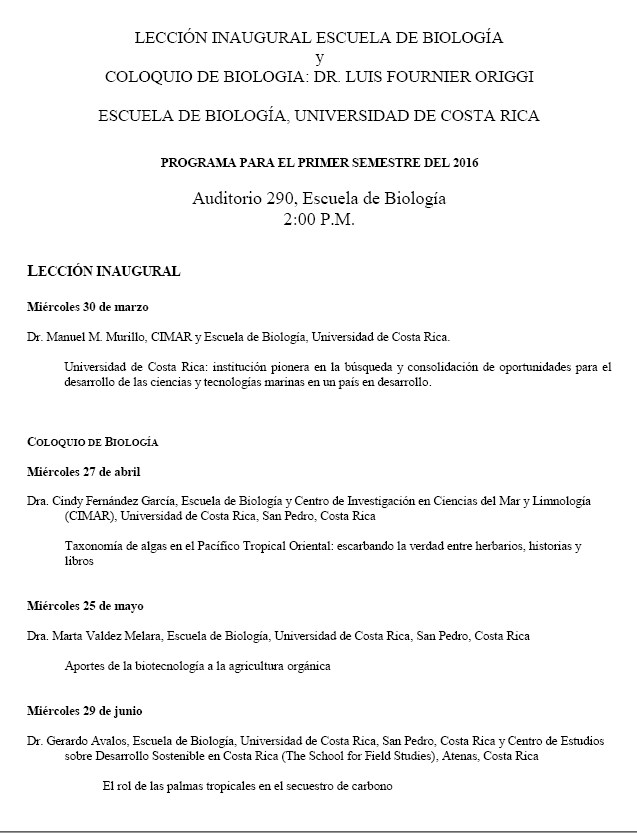 LECCIÓN INAUGURAL ESCUELA DE BIOLOGÍA
y
COLOQUIO DE BIOLOGIA: DR. LUIS FOURNIER ORIGGI

ESCUELA DE BIOLOGÍA, UNIVERSIDAD DE COSTA RICA

PROGRAMA PARA EL PRIMER SEMESTRE DEL 2016

Auditorio 290, Escuela de Biología
2:00 P.M.

LECCIÓN INAUGURAL

Miércoles 30 de marzo

Dr. Manuel M. Murillo, CIMAR y Escuela de Biología, Universidad de Costa Rica.

Universidad de Costa Rica: institución pionera en la búsqueda y consolidación de oportunidades para el desarrollo de las ciencias y tecnologías marinas en un país en desarrollo.

COLOQUIO DE BIOLOGÍA

Miércoles 27 de abril

Dra. Cindy Fernández García, Escuela de Biología y Centro de Investigación en Ciencias del Mar y Limnología (CIMAR), Universidad de Costa Rica, San Pedro, Costa Rica

Taxonomía de algas en el Pacífico Tropical Oriental: escarbando la verdad entre herbarios, historias y libros

Miércoles 25 de mayo

Dra. Marta Valdez Melara, Escuela de Biología, Universidad de Costa Rica, San Pedro, Costa Rica

Aportes de la biotecnología a la agricultura orgánica

Miércoles 29 de junio

Dr. Gerardo Avalos, Escuela de Biología, Universidad de Costa Rica, San Pedro, Costa Rica y Centro de Estudios sobre Desarrollo Sostenible en Costa Rica (The School for Field Studies), Atenas, Costa Rica

El rol de las palmas tropicales en el secuestro de carbono